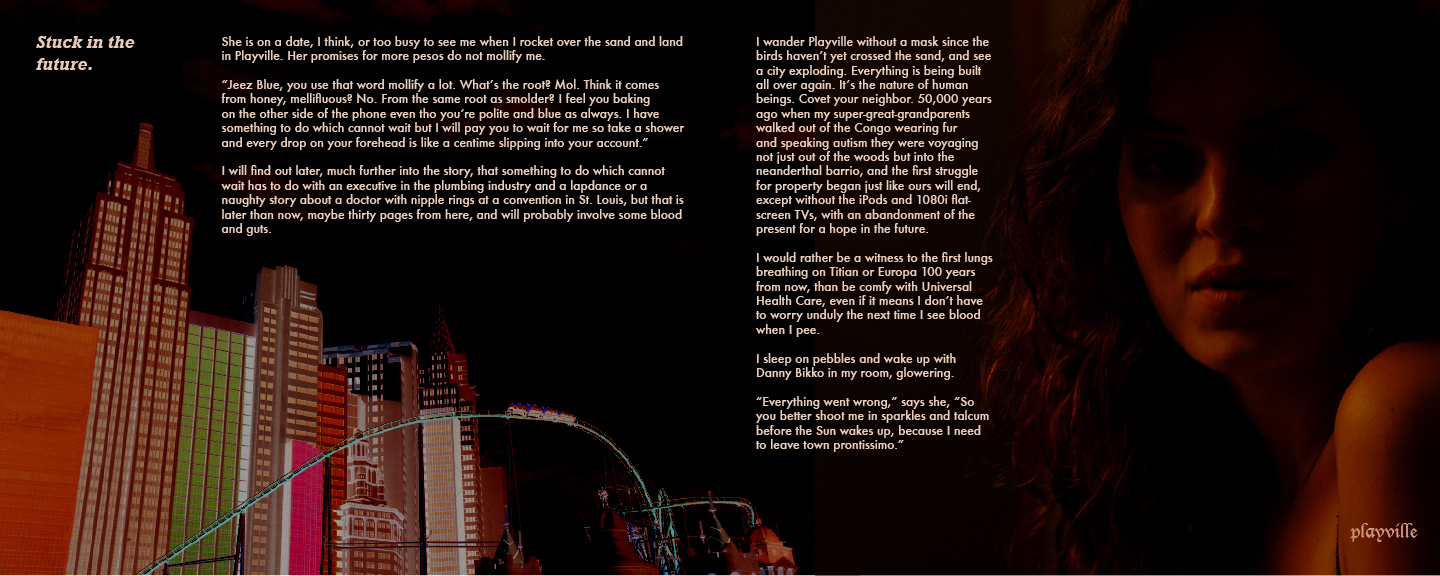 Stuck in the future.

She is on a date, I think, or too busy to see me when I rocket over the sand and land in Playville. Her promises for more pesos do not mollify me.

"Jeez Blue, you use that word mollify a lot. What's the root? Mol. Think it comes from honey, mellifluous? No. From the same root as smolder? I feel you baking on the other side of the phone even tho you're polite and blue as always. I have something to do which cannot wait but I will pay you to wait for me so take a shower and every drop on your forehead is like a centime slipping into your account."

I will find out later, much further into the story, that something to do which cannot wait has to do with an executive in the plumbing industry and a lapdance or a naughty story about a doctor with nipple rings at a convention in St. Louis, but that is later than now, maybe thirty pages from here, and will probably involve some blood and guts.

I wander Playville without a mask since the birds haven't yet crossed the sand, and see a city exploding. Everything is being built all over again. It's the nature of human beings. Covet your neighbor. 50,000 years ago when my super-great-grandparents walked out of the Congo wearing fur and speaking autism they were voyaging not just out of the woods but into the neanderthal barrio, and the first struggle for property began just like ours will end, except without the iPods and 1080i flat-screen TVs, with an abandonment of the present for a hope in the future.

I would rather be a witness to the first lungs breathing on Titian or Europa 100 years from now, than be comfy with Universal Health Care, even if it means I don't have to worry unduly the next time I see blood when I pee.

I sleep on pebbles and wake up with Danny Bikko in my room, glowering.

"Everything went wrong," says she, "So you better shoot me in sparkles and talcum before the Sun wakes up, because I need to leave town prontissimo."

playville